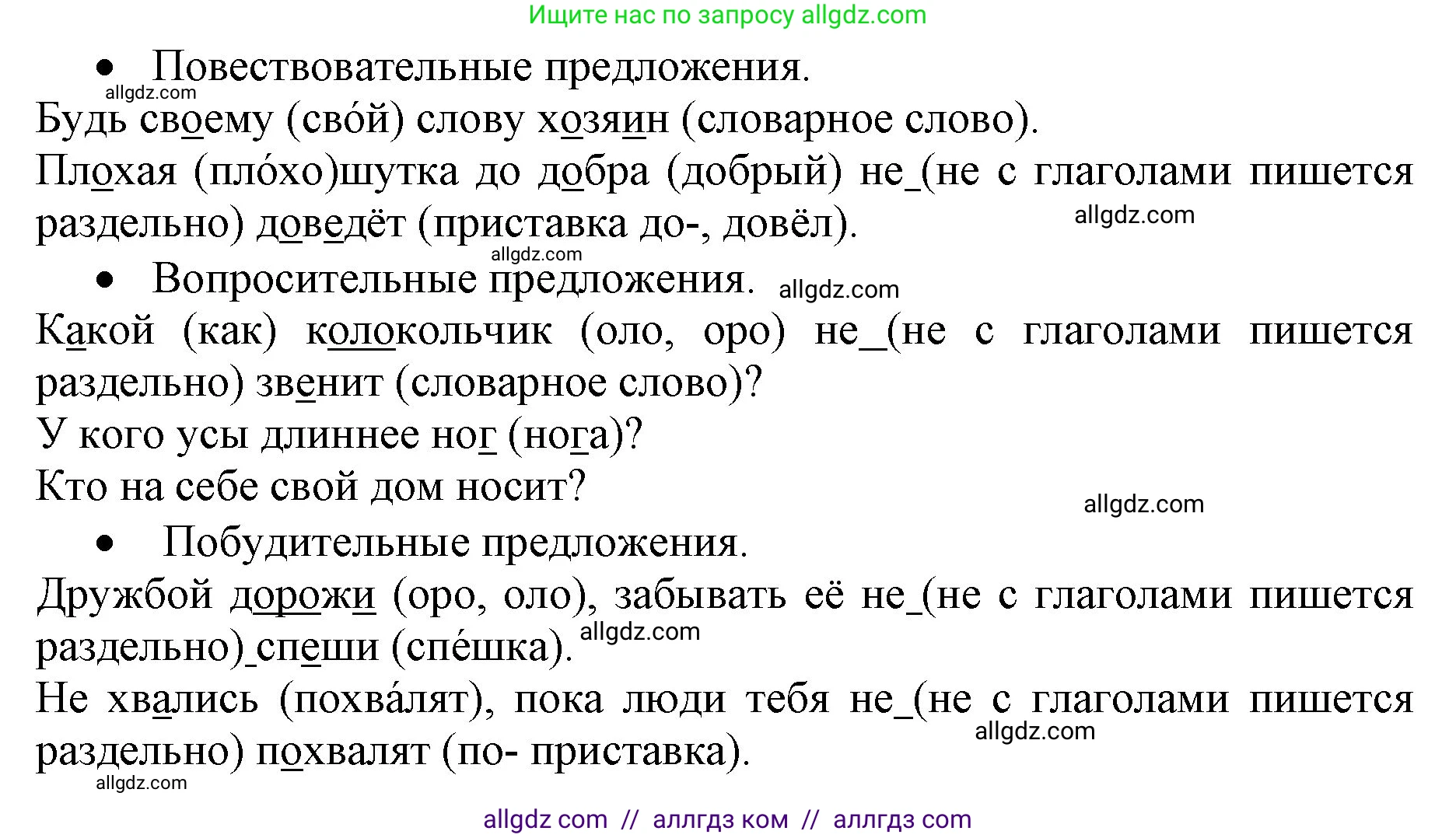 Ищите нас по запросу allgdz.com

• Повествовательные предложения.

allgdz.com

Будь своему (сво́й) слову хозяин (словарное слово).

Плохая (пло́хо)шутка до добра (добрый) не_(не с глаголами пишется раздельно) доведёт (приставка до-, довёл).

allgdz.com

allgdz.com

• Вопросительные предложения.

allgdz.com

Какой (как) колокольчик (оло, оро) не_(не с глаголами пишется раздельно) звенит (словарное слово)?

У кого усы длиннее ног (нога)?

Кто на себе свой дом носит?

allgdz.com

• Побудительные предложения.

Дружбой дорожи (оро, оло), забывать её не_(не с глаголами пишется раздельно)_спеши (спе́шка).

allgdz.com

Не хвались (похва́лят), пока люди тебя не_(не с глаголами пишется раздельно) похвалят (по- приставка).

allgdz.com

allgdz.com

allgdz com // аллгдз ком // аллгдз com